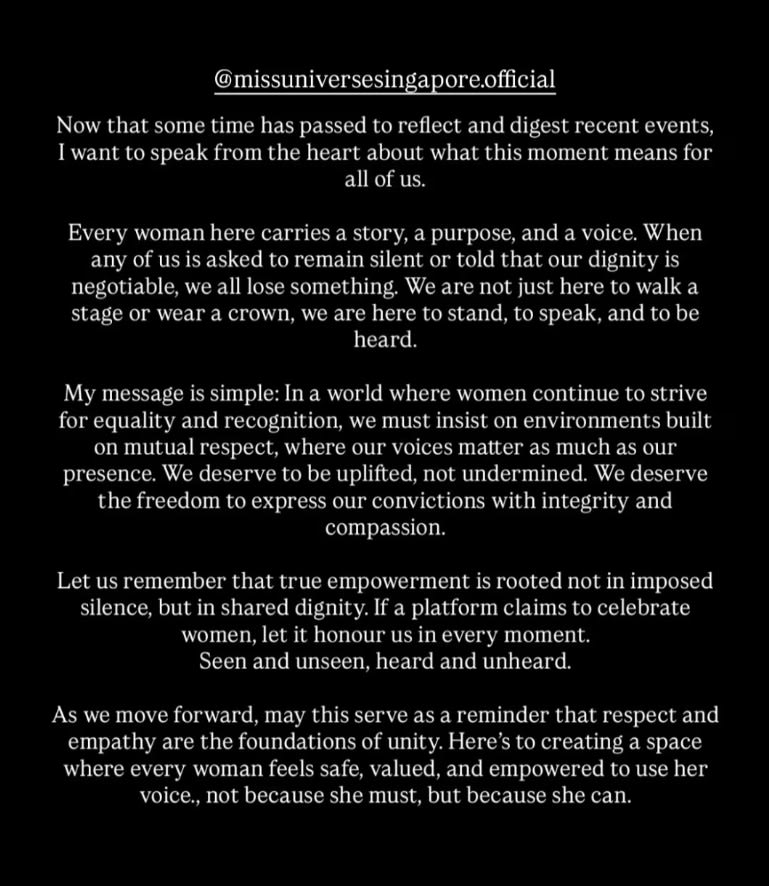 @missuniversesingapore.official

Now that some time has passed to reflect and digest recent events, I want to speak from the heart about what this moment means for all of us.

Every woman here carries a story, a purpose, and a voice. When any of us is asked to remain silent or told that our dignity is negotiable, we all lose something. We are not just here to walk a stage or wear a crown, we are here to stand, to speak, and to be heard.

My message is simple: In a world where women continue to strive for equality and recognition, we must insist on environments built on mutual respect, where our voices matter as much as our presence. We deserve to be uplifted, not undermined. We deserve the freedom to express our convictions with integrity and compassion.

Let us remember that true empowerment is rooted not in imposed silence, but in shared dignity. If a platform claims to celebrate women, let it honour us in every moment.
Seen and unseen, heard and unheard.

As we move forward, may this serve as a reminder that respect and empathy are the foundations of unity. Here's to creating a space where every woman feels safe, valued, and empowered to use her voice., not because she must, but because she can.